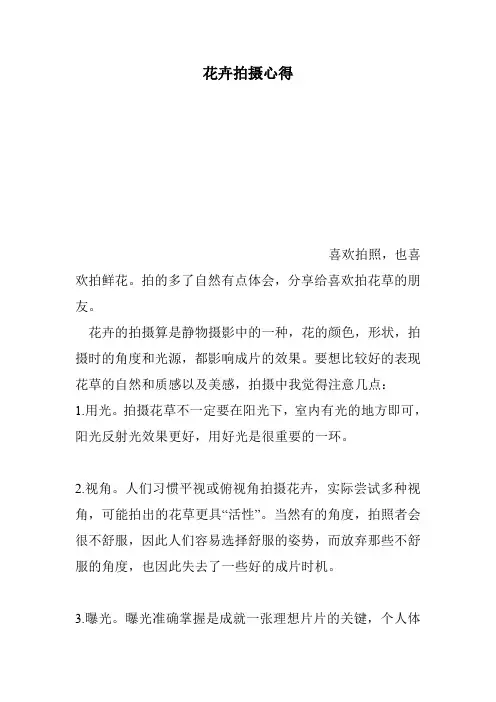 花卉拍摄心得

喜欢拍照，也喜欢拍鲜花。拍的多了自然有点体会，分享给喜欢拍花草的朋友。

花卉的拍摄算是静物摄影中的一种，花的颜色，形状，拍摄时的角度和光源，都影响成片的效果。要想比较好的表现花草的自然和质感以及美感，拍摄中我觉得注意几点：

1.用光。拍摄花草不一定要在阳光下，室内有光的地方即可，阳光反射光效果更好，用好光是很重要的一环。

2.视角。人们习惯平视或俯视角拍摄花卉，实际尝试多种视角，可能拍出的花草更具“活性”。当然有的角度，拍照者会很不舒服，因此人们容易选择舒服的姿势，而放弃那些不舒服的角度，也因此失去了一些好的成片时机。

3.曝光。曝光准确掌握是成就一张理想片片的关键，个人体